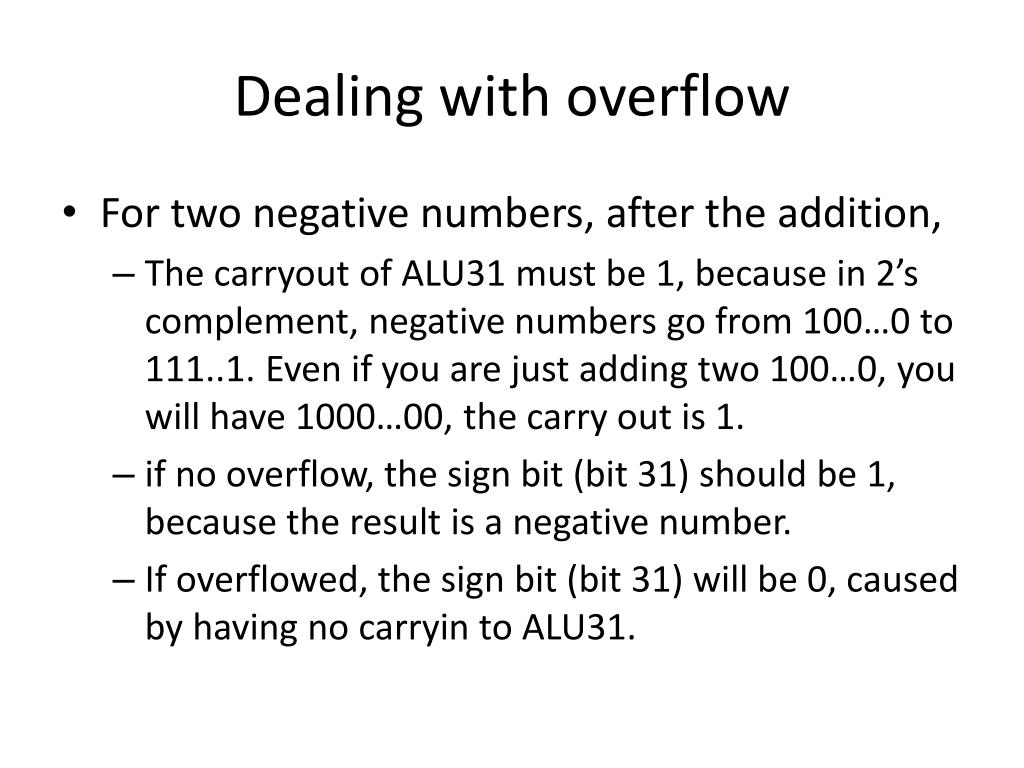 Dealing with overflow

• For two negative numbers, after the addition,
– The carryout of ALU31 must be 1, because in 2’s complement, negative numbers go from 100…0 to 111..1. Even if you are just adding two 100…0, you will have 1000…00, the carry out is 1.
– if no overflow, the sign bit (bit 31) should be 1, because the result is a negative number.
– If overflowed, the sign bit (bit 31) will be 0, caused by having no carryin to ALU31.